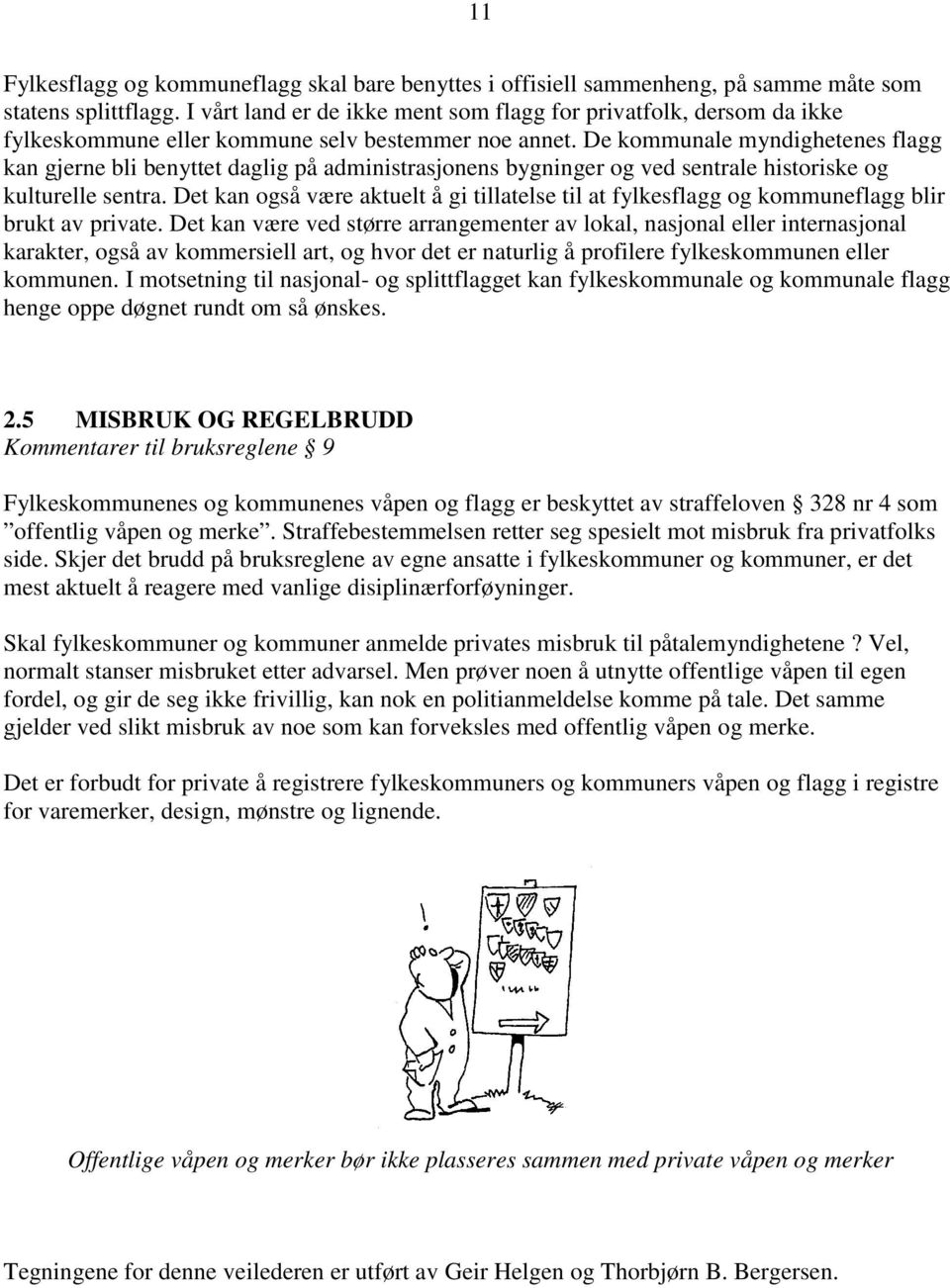 11

Fylkesflagg og kommuneflagg skal bare benyttes i offisiell sammenheng, på samme måte som statens splittflagg. I vårt land er de ikke ment som flagg for privatfolk, dersom da ikke fylkeskommune eller kommune selv bestemmer noe annet. De kommunale myndighetenes flagg kan gjerne bli benyttet daglig på administrasjonens bygninger og ved sentrale historiske og kulturelle sentra. Det kan også være aktuelt å gi tillatelse til at fylkesflagg og kommuneflagg blir brukt av private. Det kan være ved større arrangementer av lokal, nasjonal eller internasjonal karakter, også av kommersiell art, og hvor det er naturlig å profilere fylkeskommunen eller kommunen. I motsetning til nasjonal- og splittflagget kan fylkeskommunale og kommunale flagg henge oppe døgnet rundt om så ønskes.

2.5 MISBRUK OG REGELBRUDD
Kommentarer til bruksreglene § 9

Fylkeskommunenes og kommunenes våpen og flagg er beskyttet av straffeloven § 328 nr 4 som ”offentlig våpen og merke”. Straffebestemmelsen retter seg spesielt mot misbruk fra privatfolks side. Skjer det brudd på bruksreglene av egne ansatte i fylkeskommuner og kommuner, er det mest aktuelt å reagere med vanlige disiplinærforføyninger.

Skal fylkeskommuner og kommuner anmelde privates misbruk til påtalemyndighetene ? Vel, normalt stanser misbruket etter advarsel. Men prøver noen å utnytte offentlige våpen til egen fordel, og gir de seg ikke frivillig, kan nok en politianmeldelse komme på tale. Det samme gjelder ved slikt misbruk av noe som kan forveksles med offentlig våpen og merke.

Det er forbudt for private å registrere fylkeskommuners og kommuners våpen og flagg i registre for varemerker, design, mønstre og lignende.

!

Offentlige våpen og merker bør ikke plasseres sammen med private våpen og merker

Tegningene for denne veilederen er utført av Geir Helgen og Thorbjørn B. Bergersen.